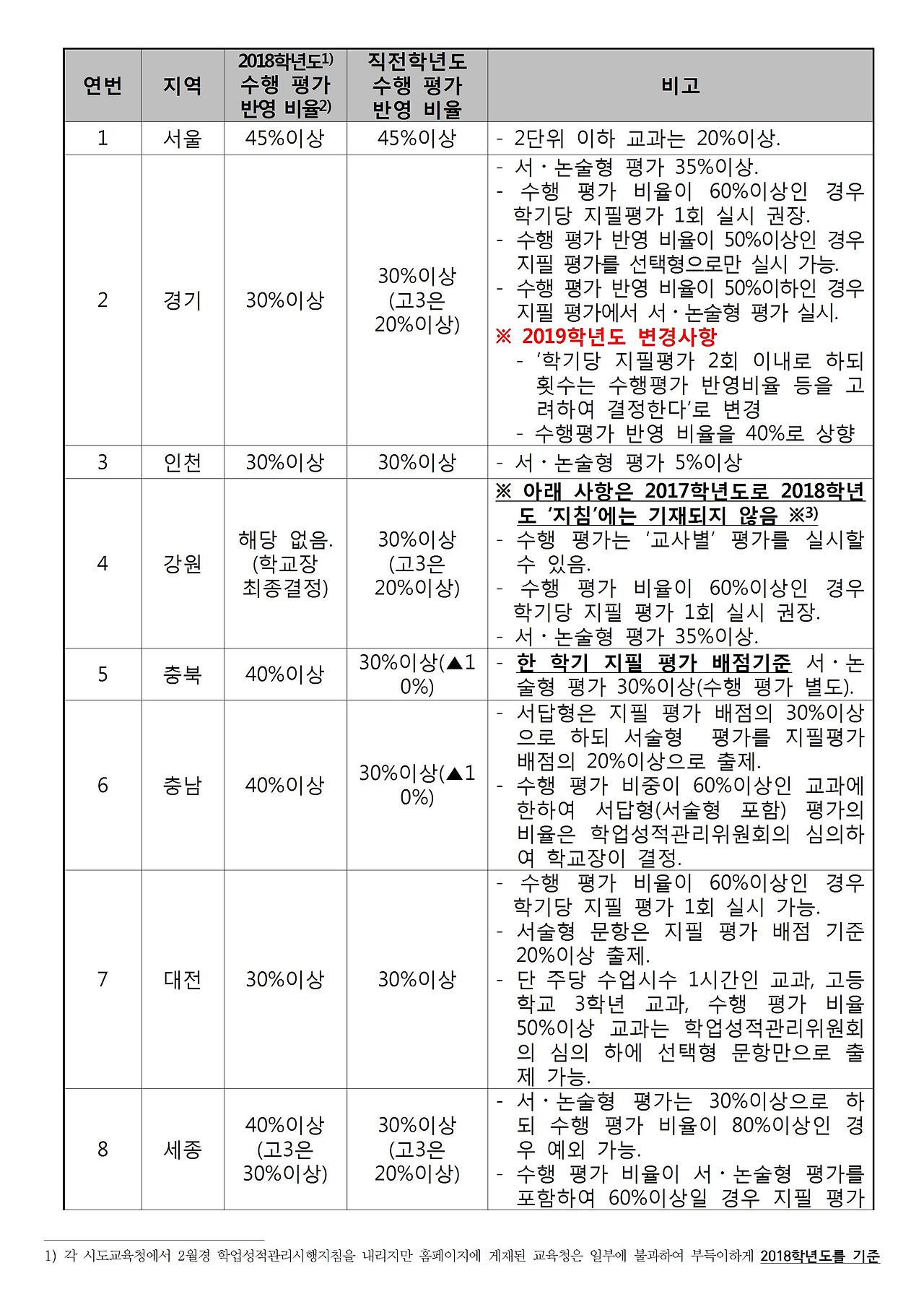 | 연번 | 지역 | 2018학년도$^{1)}$ 수행 평가 반영 비율$^{2)}$ | 직전학년도 수행 평가 반영 비율 | 비고 |
|---|---|---|---|---|
| 1 | 서울 | 45%이상 | 45%이상 | - 2단위 이하 교과는 20%이상. |
| 2 | 경기 | 30%이상 | 30%이상 (고3은 20%이상) | - 서·논술형 평가 35%이상. - 수행 평가 비율이 60%이상인 경우 학기당 지필평가 1회 실시 권장. - 수행 평가 반영 비율이 50%이상인 경우 지필 평가를 선택형으로만 실시 가능. - 수행 평가 반영 비율이 50%이하인 경우 지필 평가에서 서·논술형 평가 실시. ※ 2019학년도 변경사항 - '학기당 지필평가 2회 이내로 하되 횟수는 수행평가 반영비율 등을 고려하여 결정한다'로 변경 - 수행평가 반영 비율을 40%로 상향 |
| 3 | 인천 | 30%이상 | 30%이상 | - 서·논술형 평가 5%이상 |
| 4 | 강원 | 해당 없음. (학교장 최종결정) | 30%이상 (고3은 20%이상) | ※ 아래 사항은 2017학년도로 2018학년도 '지침'에는 기재되지 않음 ※$^{3)}$ - 수행 평가는 '교사별' 평가를 실시할 수 있음. - 수행 평가 비율이 60%이상인 경우 학기당 지필 평가 1회 실시 권장. - 서·논술형 평가 35%이상. |
| 5 | 충북 | 40%이상 | 30%이상(▲10%) | - 한 학기 지필 평가 배점기준 서·논술형 평가 30%이상(수행 평가 별도). |
| 6 | 충남 | 40%이상 | 30%이상(▲10%) | - 서답형은 지필 평가 배점의 30%이상으로 하되 서술형 평가를 지필평가 배점의 20%이상으로 출제. - 수행 평가 비중이 60%이상인 교과에 한하여 서답형(서술형 포함) 평가의 비율은 학업성적관리위원회의 심의하여 학교장이 결정. |
| 7 | 대전 | 30%이상 | 30%이상 | - 수행 평가 비율이 60%이상인 경우 학기당 지필 평가 1회 실시 가능. - 서술형 문항은 지필 평가 배점 기준 20%이상 출제. - 단 주당 수업시수 1시간인 교과, 고등학교 3학년 교과, 수행 평가 비율 50%이상 교과는 학업성적관리위원회의 심의 하에 선택형 문항만으로 출제 가능. |
| 8 | 세종 | 40%이상 (고3은 30%이상) | 30%이상 (고3은 20%이상) | - 서·논술형 평가는 30%이상으로 하되 수행 평가 비율이 80%이상인 경우 예외 가능. - 수행 평가 비율이 서·논술형 평가를 포함하여 60%이상일 경우 지필 평가 |

1) 각 시도교육청에서 2월경 학업성적관리시행지침을 내리지만 홈페이지에 게재된 교육청은 일부에 불과하여 부득이하게 2018학년도를 기준